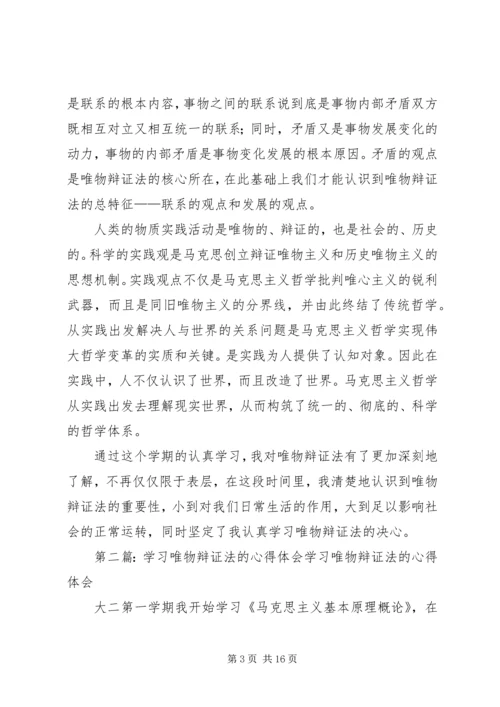 是联系的根本内容，事物之间的联系说到底是事物内部矛盾双方既相互对立又相互统一的联系；同时，矛盾又是事物发展变化的动力，事物的内部矛盾是事物变化发展的根本原因。矛盾的观点是唯物辩证法的核心所在，在此基础上我们才能认识到唯物辩证法的总特征——联系的观点和发展的观点。

人类的物质实践活动是唯物的、辩证的，也是社会的、历史的。科学的实践观是马克思创立辩证唯物主义和历史唯物主义的思想机制。实践观点不仅是马克思主义哲学批判唯心主义的锐利武器，而且是同旧唯物主义的分界线，并由此终结了传统哲学。从实践出发解决人与世界的关系问题是马克思主义哲学实现伟大哲学变革的实质和关键。是实践为人提供了认知对象。因此在实践中，人不仅认识了世界，而且改造了世界。马克思主义哲学从实践出发去理解现实世界，从而构筑了统一的、彻底的、科学的哲学体系。

通过这个学期的认真学习，我对唯物辩证法有了更加深刻地了解，不再仅仅限于表层，在这段时间里，我清楚地认识到唯物辩证法的重要性，小到对我们日常生活的作用，大到足以影响社会的正常运转，同时坚定了我认真学习唯物辩证法的决心。

第二篇：学习唯物辩证法的心得体会学习唯物辩证法的心得体会

大二第一学期我开始学习《马克思主义基本原理概论》，在

第 3 页 共 16 页